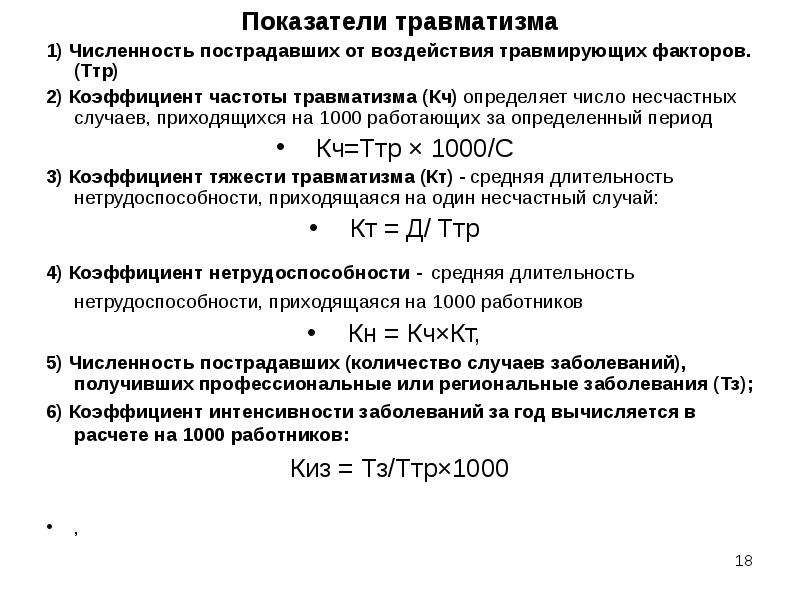 Показатели травматизма

1) Численность пострадавших от воздействия травмирующих факторов. (Ттр)

2) Коэффициент частоты травматизма (Кч) определяет число несчастных случаев, приходящихся на 1000 работающих за определенный период

• Кч=Ттр × 1000/С

3) Коэффициент тяжести травматизма (Кт) - средняя длительность нетрудоспособности, приходящаяся на один несчастный случай:

• Кт = Д/ Ттр

4) Коэффициент нетрудоспособности - средняя длительность нетрудоспособности, приходящаяся на 1000 работников

• Кн = Кч×Кт,

5) Численность пострадавших (количество случаев заболеваний), получивших профессиональные или региональные заболевания (Тз);

6) Коэффициент интенсивности заболеваний за год вычисляется в расчете на 1000 работников:

Киз = Тз/Ттр×1000

• ,

18